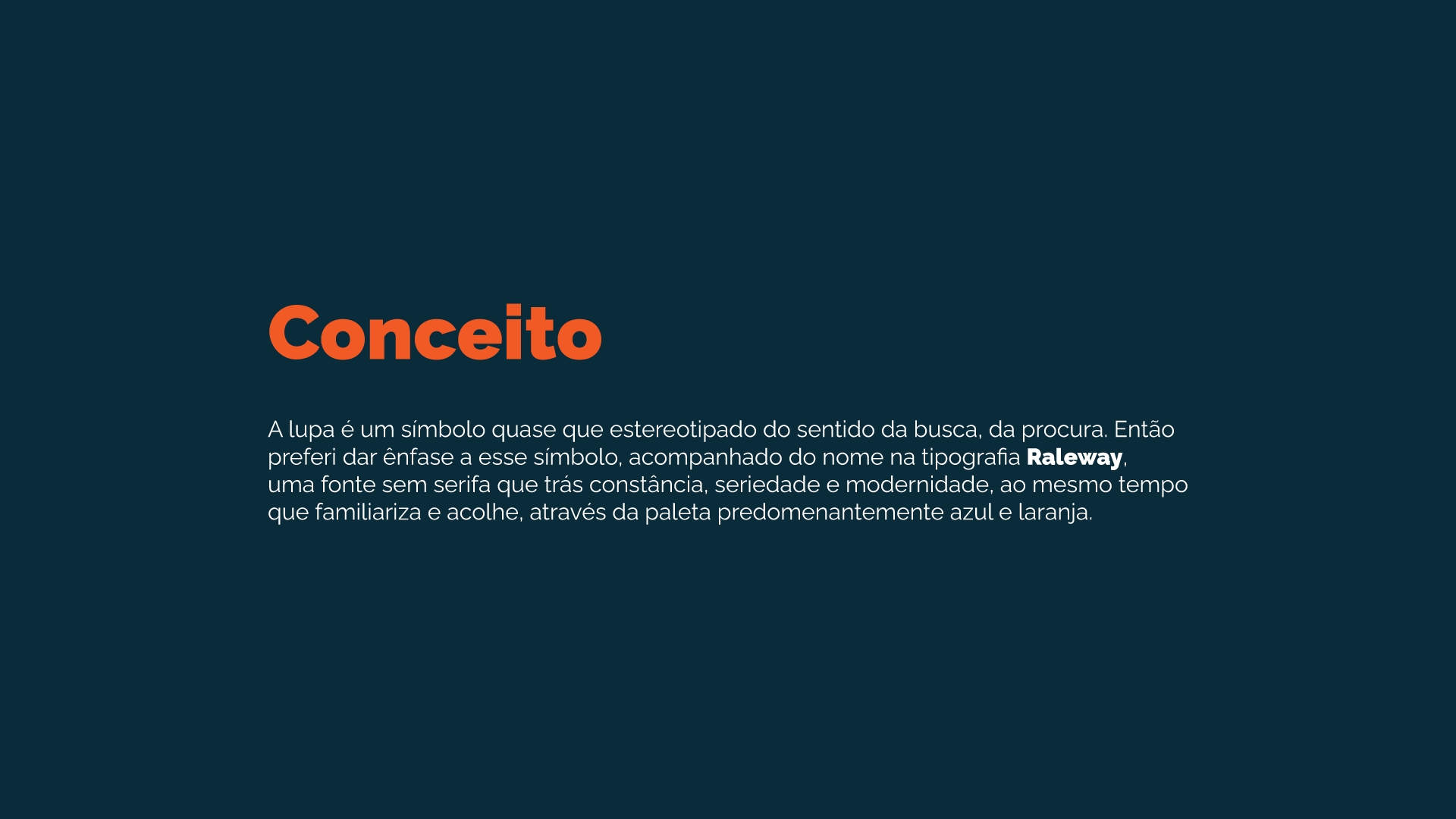 Conceito

A lupa é um símbolo quase que estereotipado do sentido da busca, da procura. Então preferi dar ênfase a esse símbolo, acompanhado do nome na tipografia Raleway, uma fonte sem serifa que trás constância, seriedade e modernidade, ao mesmo tempo que familiariza e acolhe, através da paleta predomenantemente azul e laranja.